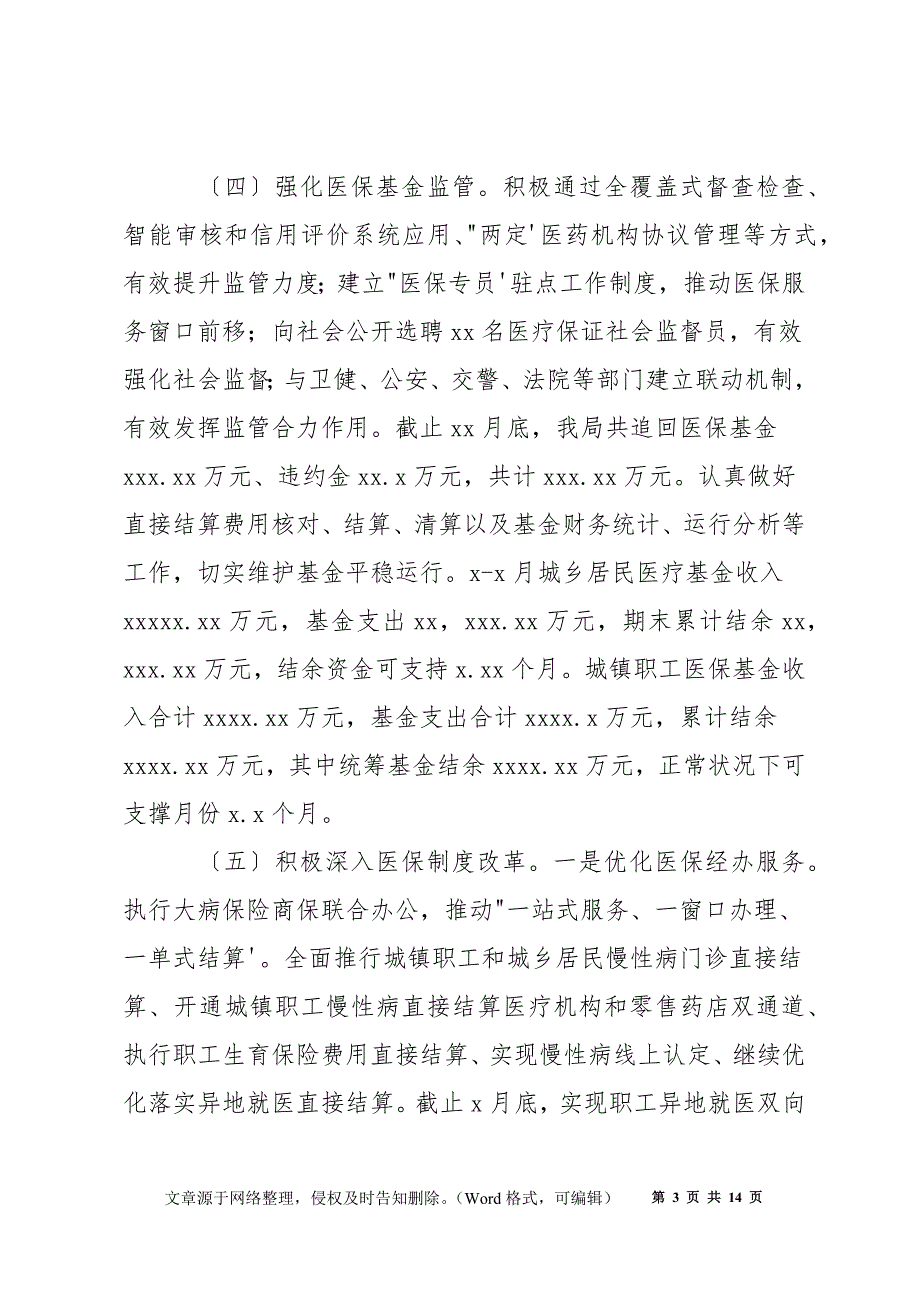 〔四〕强化医保基金监管。积极通过全覆盖式督查检查、智能审核和信用评价系统应用、"两定'医药机构协议管理等方式，有效提升监管力度;建立"医保专员'驻点工作制度，推动医保服务窗口前移；向社会公开选聘 xx 名医疗保证社会监督员，有效强化社会监督;与卫健、公安、交警、法院等部门建立联动机制，有效发挥监管合力作用。截止 xx 月底，我局共追回医保基金 xxx.xx 万元、违约金 xx.x 万元，共计 xxx.xx 万元。认真做好直接结算费用核对、结算、清算以及基金财务统计、运行分析等工作，切实维护基金平稳运行。x-x 月城乡居民医疗基金收入 xxxxx.xx 万元，基金支出 xx，xxx.xx 万元，期末累计结余 xx，xxx.xx 万元，结余资金可支持 x.xx 个月。城镇职工医保基金收入合计 xxxx.xx 万元，基金支出合计 xxxx.x 万元，累计结余 xxxx.xx 万元，其中统筹基金结余 xxxx.xx 万元，正常状况下可支撑月份 x.x 个月。

〔五〕积极深入医保制度改革。一是优化医保经办服务。执行大病保险商保联合办公，推动"一站式服务、一窗口办理、一单式结算'。全面推行城镇职工和城乡居民慢性病门诊直接结算、开通城镇职工慢性病直接结算医疗机构和零售药店双通道、执行职工生育保险费用直接结算、实现慢性病线上认定、继续优化落实异地就医直接结算。截止 x 月底，实现职工异地就医双向

文章源于网络整理，侵权及时告知删除。（Word 格式，可编辑） 第 3 页 共 14 页